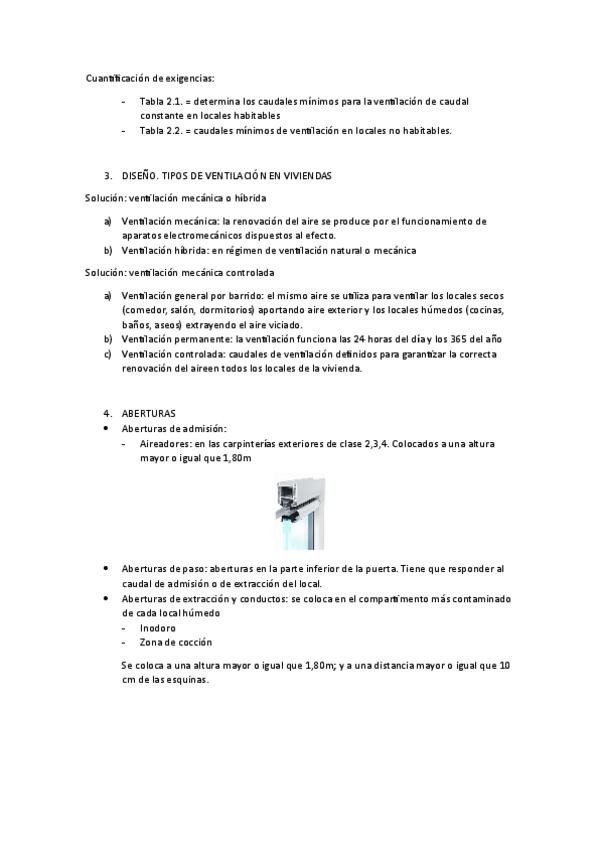 Cuantificación de exigencias:

- Tabla 2.1. = determina los caudales mínimos para la ventilación de caudal constante en locales habitables
- Tabla 2.2. = caudales mínimos de ventilación en locales no habitables.

3. DISEÑO. TIPOS DE VENTILACIÓN EN VIVIENDAS

Solución: ventilación mecánica o híbrida

a) Ventilación mecánica: la renovación del aire se produce por el funcionamiento de aparatos electromecánicos dispuestos al efecto.
b) Ventilación híbrida: en régimen de ventilación natural o mecánica

Solución: ventilación mecánica controlada

a) Ventilación general por barrido: el mismo aire se utiliza para ventilar los locales secos (comedor, salón, dormitorios) aportando aire exterior y los locales húmedos (cocinas, baños, aseos) extrayendo el aire viciado.
b) Ventilación permanente: la ventilación funciona las 24 horas del día y los 365 del año
c) Ventilación controlada: caudales de ventilación definidos para garantizar la correcta renovación del aireen todos los locales de la vivienda.

4. ABERTURAS
• Aberturas de admisión:
- Aireadores: en las carpinterías exteriores de clase 2,3,4. Colocados a una altura mayor o igual que 1,80m

• Aberturas de paso: aberturas en la parte inferior de la puerta. Tiene que responder al caudal de admisión o de extracción del local.
• Aberturas de extracción y conductos: se coloca en el compartimento más contaminado de cada local húmedo
- Inodoro
- Zona de cocción

Se coloca a una altura mayor o igual que 1,80m; y a una distancia mayor o igual que 10 cm de las esquinas.